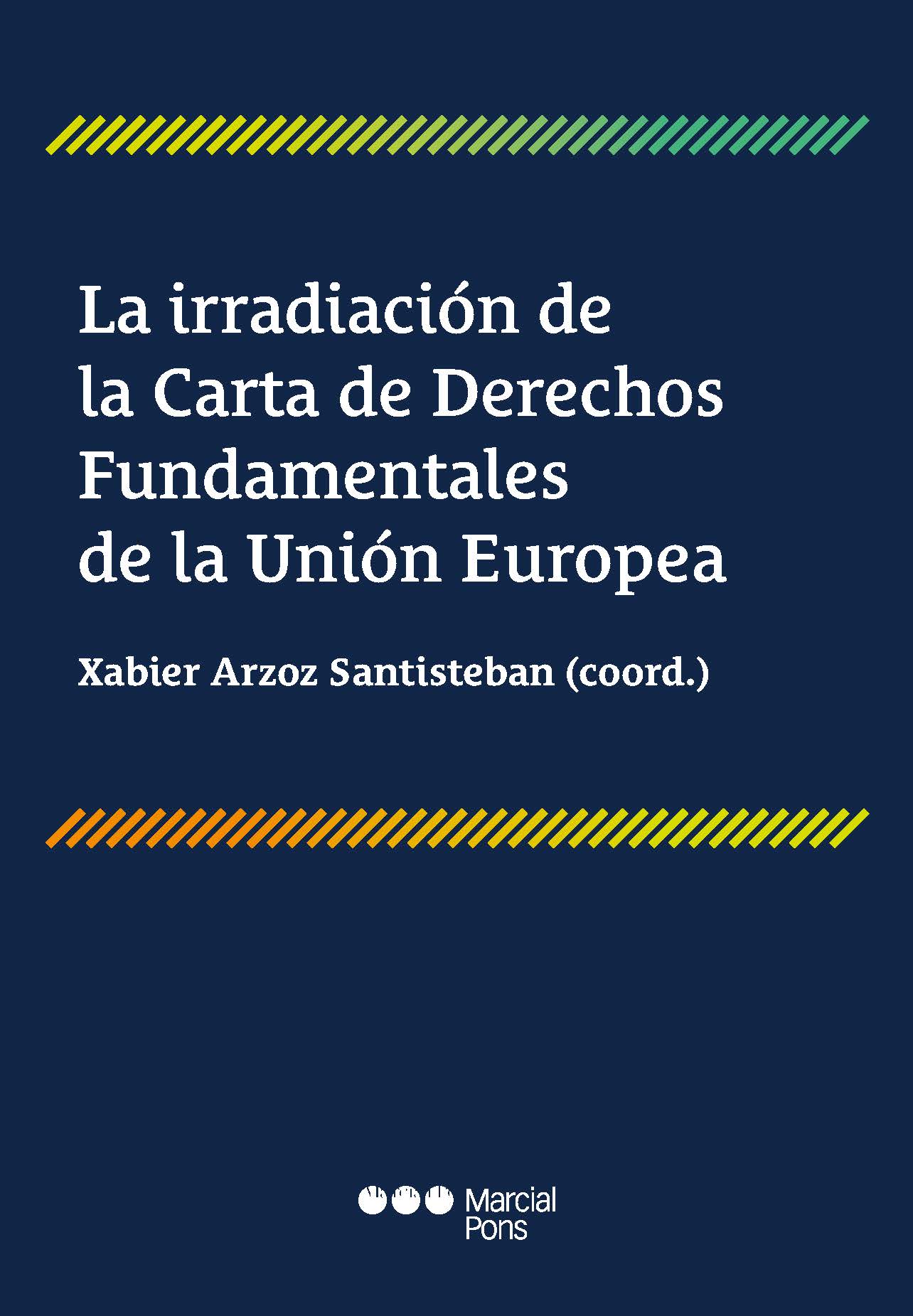 La irradiación de la Carta de Derechos Fundamentales de la Unión Europea

Xabier Arzoz Santisteban (coord.)

Marcial Pons